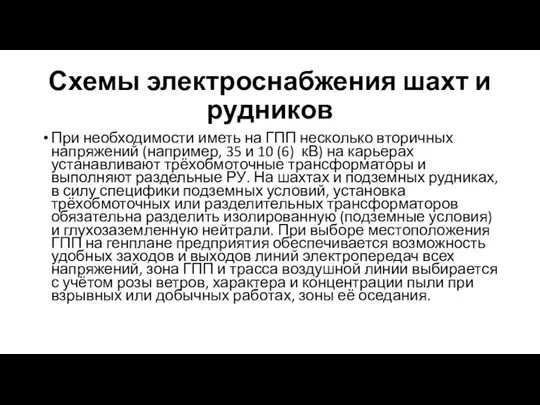 Схемы электроснабжения шахт и рудников

• При необходимости иметь на ГПП несколько вторичных напряжений (например, 35 и 10 (6) кВ) на карьерах устанавливают трёхобмоточные трансформаторы и выполняют раздельные РУ. На шахтах и подземных рудниках, в силу специфики подземных условий, установка трёхобмоточных или разделительных трансформаторов обязательна разделить изолированную (подземные условия) и глухозаземленную нейтрали. При выборе местоположения ГПП на генплане предприятия обеспечивается возможность удобных заходов и выходов линий электропередач всех напряжений, зона ГПП и трасса воздушной линии выбирается с учётом розы ветров, характера и концентрации пыли при взрывных или добычных работах, зоны её оседания.